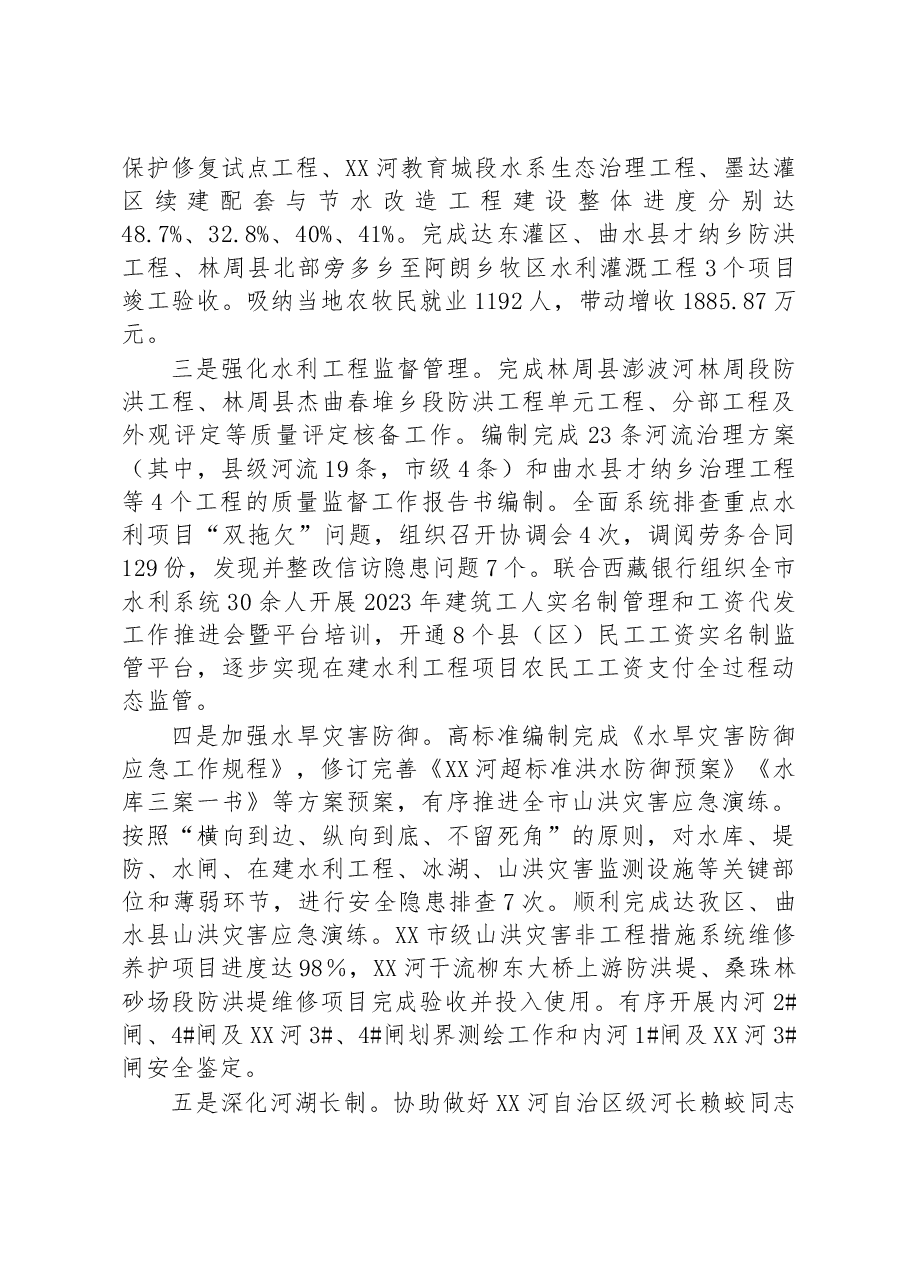 保护修复试点工程、XX河教育城段水系生态治理工程、墨达灌区续建配套与节水改造工程建设整体进度分别达48.7%、32.8%、40%、41%。完成达东灌区、曲水县才纳乡防洪工程、林周县北部旁多乡至阿朗乡牧区水利灌溉工程3个项目竣工验收。吸纳当地农牧民就业1192人，带动增收1885.87万元。

三是强化水利工程监督管理。完成林周县澎波河林周段防洪工程、林周县杰曲春堆乡段防洪工程单元工程、分部工程及外观评定等质量评定核备工作。编制完成23条河流治理方案（其中，县级河流19条，市级4条）和曲水县才纳乡治理工程等4个工程的质量监督工作报告书编制。全面系统排查重点水利项目“双拖欠”问题，组织召开协调会4次，调阅劳务合同129份，发现并整改信访隐患问题7个。联合西藏银行组织全市水利系统30余人开展2023年建筑工人实名制管理和工资代发工作推进会暨平台培训，开通8个县（区）民工工资实名制监管平台，逐步实现在建水利工程项目农民工工资支付全过程动态监管。

四是加强水旱灾害防御。高标准编制完成《水旱灾害防御应急工作规程》，修订完善《XX河超标准洪水防御预案》《水库三案一书》等方案预案，有序推进全市山洪灾害应急演练。按照“横向到边、纵向到底、不留死角”的原则，对水库、堤防、水闸、在建水利工程、冰湖、山洪灾害监测设施等关键部位和薄弱环节，进行安全隐患排查7次。顺利完成达孜区、曲水县山洪灾害应急演练。XX市级山洪灾害非工程措施系统维修养护项目进度达98%，XX河干流柳东大桥上游防洪堤、桑珠林砂场段防洪堤维修项目完成验收并投入使用。有序开展内河2#闸、4#闸及XX河3#、4#闸划界测绘工作和内河1#闸及XX河3#闸安全鉴定。

五是深化河湖长制。协助做好XX河自治区级河长赖蛟同志